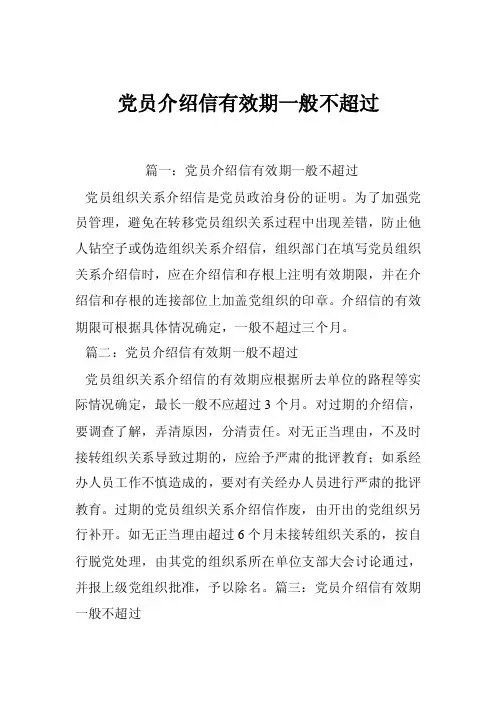 党员介绍信有效期一般不超过

篇一：党员介绍信有效期一般不超过

党员组织关系介绍信是党员政治身份的证明。为了加强党员管理，避免在转移党员组织关系过程中出现差错，防止他人钻空子或伪造组织关系介绍信，组织部门在填写党员组织关系介绍信时，应在介绍信和存根上注明有效期限，并在介绍信和存根的连接部位上加盖党组织的印章。介绍信的有效期限可根据具体情况确定，一般不超过三个月。

篇二：党员介绍信有效期一般不超过

党员组织关系介绍信的有效期应根据所去单位的路程等实际情况确定，最长一般不应超过 3 个月。对过期的介绍信，要调查了解，弄清原因，分清责任。对无正当理由，不及时接转组织关系导致过期的，应给予严肃的批评教育；如系经办人员工作不慎造成的，要对有关经办人员进行严肃的批评教育。过期的党员组织关系介绍信作废，由开出的党组织另行补开。如无正当理由超过 6 个月未接转组织关系的，按自行脱党处理，由其党的组织系所在单位支部大会讨论通过，并报上级党组织批准，予以除名。篇三：党员介绍信有效期一般不超过